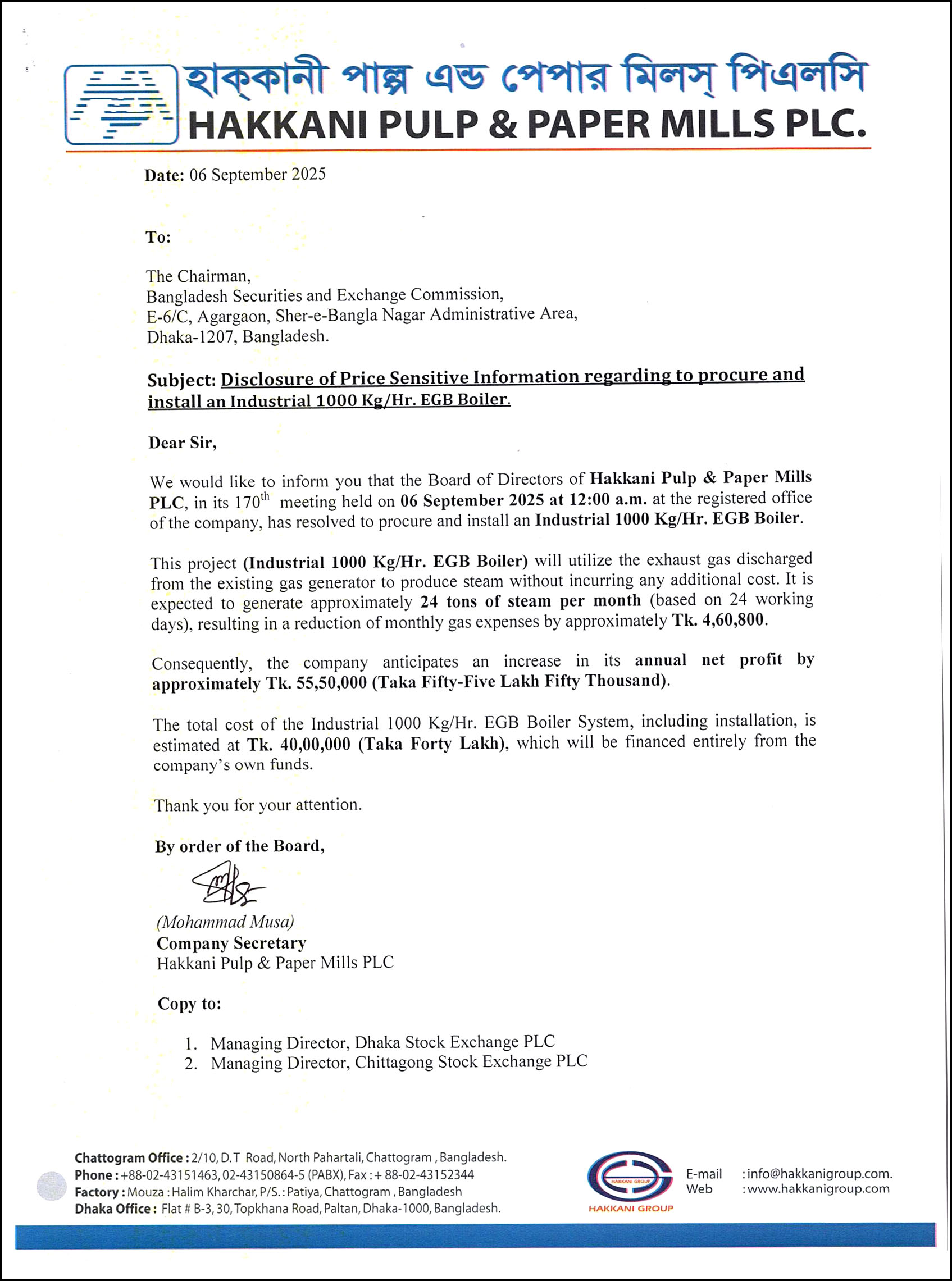 হাক্কানী পাল্প এন্ড পেপার মিলস্ পিএলসি
HAKKANI PULP & PAPER MILLS PLC.

Date: 06 September 2025

To:

The Chairman,
Bangladesh Securities and Exchange Commission,
E-6/C, Agargaon, Sher-e-Bangla Nagar Administrative Area,
Dhaka-1207, Bangladesh.

Subject: Disclosure of Price Sensitive Information regarding to procure and install an Industrial 1000 Kg/Hr. EGB Boiler.

Dear Sir,

We would like to inform you that the Board of Directors of Hakkani Pulp & Paper Mills PLC, in its 170$^{th}$ meeting held on 06 September 2025 at 12:00 a.m. at the registered office of the company, has resolved to procure and install an Industrial 1000 Kg/Hr. EGB Boiler.

This project (Industrial 1000 Kg/Hr. EGB Boiler) will utilize the exhaust gas discharged from the existing gas generator to produce steam without incurring any additional cost. It is expected to generate approximately 24 tons of steam per month (based on 24 working days), resulting in a reduction of monthly gas expenses by approximately Tk. 4,60,800.

Consequently, the company anticipates an increase in its annual net profit by approximately Tk. 55,50,000 (Taka Fifty-Five Lakh Fifty Thousand).

The total cost of the Industrial 1000 Kg/Hr. EGB Boiler System, including installation, is estimated at Tk. 40,00,000 (Taka Forty Lakh), which will be financed entirely from the company's own funds.

Thank you for your attention.

By order of the Board,

(Mohammad Musa)
Company Secretary
Hakkani Pulp & Paper Mills PLC

Copy to:

1. Managing Director, Dhaka Stock Exchange PLC
2. Managing Director, Chittagong Stock Exchange PLC

Chattogram Office : 2/10, D.T Road, North Pahartali, Chattogram , Bangladesh.
Phone : +88-02-43151463, 02-43150864-5 (PABX), Fax : + 88-02-43152344
Factory : Mouza : Halim Kharchar, P/S. : Patiya, Chattogram , Bangladesh
Dhaka Office : Flat # B-3, 30, Topkhana Road, Paltan, Dhaka-1000, Bangladesh.

HAKKANI GROUP
HAKKANI GROUP

E-mail : info@hakkanigroup.com.
Web : www.hakkanigroup.com